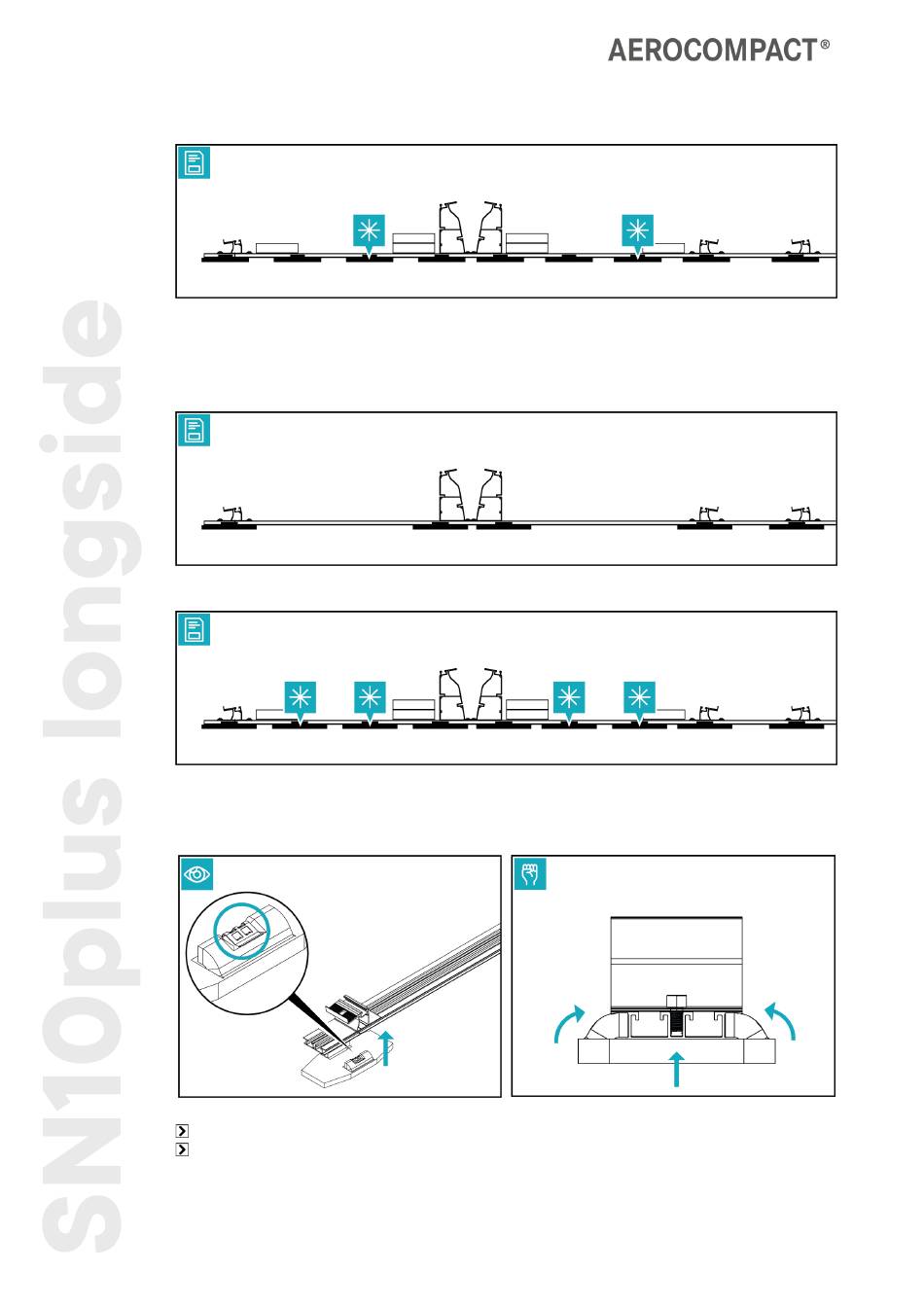 AEROCOMPACT®

SN10plus longside